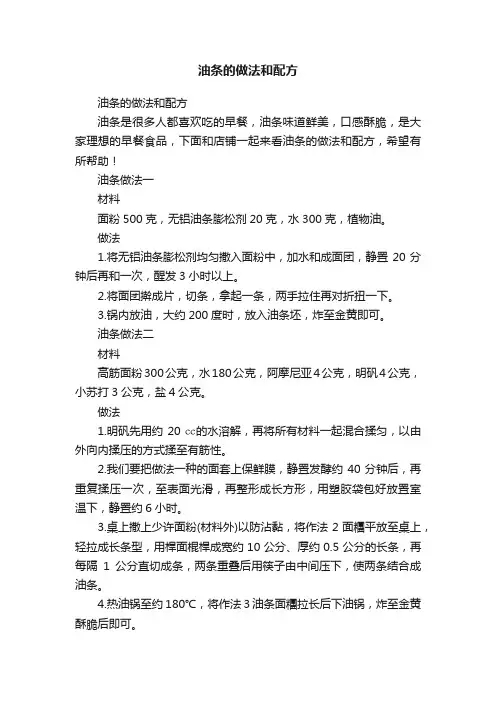 油条的做法和配方

油条的做法和配方

油条是很多人都喜欢吃的早餐，油条味道鲜美，口感酥脆，是大家理想的早餐食品，下面和店铺一起来看油条的做法和配方，希望有所帮助！

油条做法一

材料

面粉 500 克，无铝油条膨松剂 20 克，水 300 克，植物油。

做法

1.将无铝油条膨松剂均匀撒入面粉中，加水和成面团，静置 20 分钟后再和一次，醒发 3 小时以上。

2.将面团擀成片，切条，拿起一条，两手拉住再对折扭一下。

3.锅内放油，大约 200 度时，放入油条坯，炸至金黄即可。

油条做法二

材料

高筋面粉 300 公克，水 180 公克，阿摩尼亚 4 公克，明矾 4 公克，小苏打 3 公克，盐 4 公克。

做法

1.明矾先用约 20 cc的水溶解，再将所有材料一起混合揉匀，以由外向内揉压的方式揉至有筋性。

2.我们要把做法一种的面套上保鲜膜，静置发酵约 40 分钟后，再重复揉压一次，至表面光滑，再整形成长方形，用塑胶袋包好放置室温下，静置约 6 小时。

3.桌上撒上少许面粉(材料外)以防沾黏，将作法 2 面糰平放至桌上，轻拉成长条型，用桿面棍桿成宽约 10 公分、厚约 0.5 公分的长条，再每隔 1 公分直切成条，两条重叠后用筷子由中间压下，使两条结合成油条。

4.热油锅至约 180℃，将作法 3 油条面糰拉长后下油锅，炸至金黄酥脆后即可。